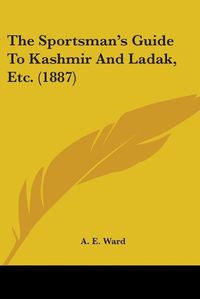 The Sportsman's Guide To Kashmir And Ladak, Etc. (1887)

A. E. Ward